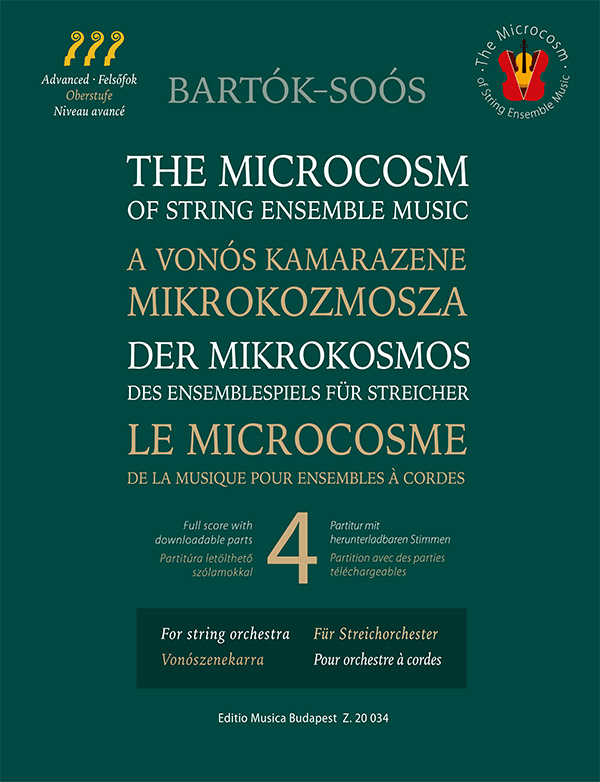 Advanced · Felsőfok
Oberstufe
Niveau avancé

BARTÓK–SOÓS

The Microcosm of String Ensemble Music

THE MICROCOSM
OF STRING ENSEMBLE MUSIC
A VONÓS KAMARAZENE
MIKROKOZMOSZA
DER MIKROKOSMOS
DES ENSEMBLESPIELS FÜR STREICHER
LE MICROCOSME
DE LA MUSIQUE POUR ENSEMBLES À CORDES

Full score with downloadable parts
Partitúra letölthető szólamokkal

4

Partitur mit herunterladbaren Stimmen
Partition avec des parties téléchargeables

For string orchestra
Vonószenekarra
Für Streichorchester
Pour orchestre à cordes

Editio Musica Budapest Z. 20 034